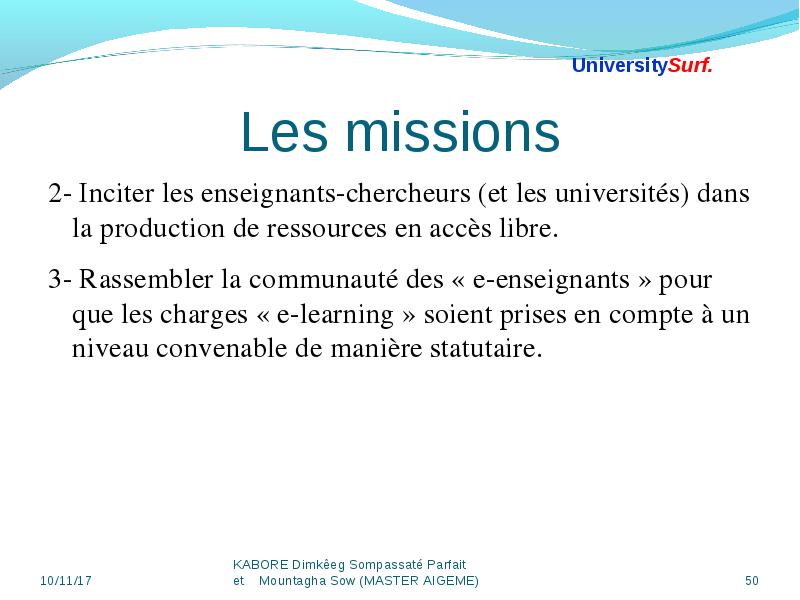 UniversitySurf.

Les missions

2- Inciter les enseignants-chercheurs (et les universités) dans la production de ressources en accès libre.

3- Rassembler la communauté des « e-enseignants » pour que les charges « e-learning » soient prises en compte à un niveau convenable de manière statutaire.

10/11/17

KABORE Dimkêeg Sompassaté Parfait et Mountagha Sow (MASTER AIGEME)

50